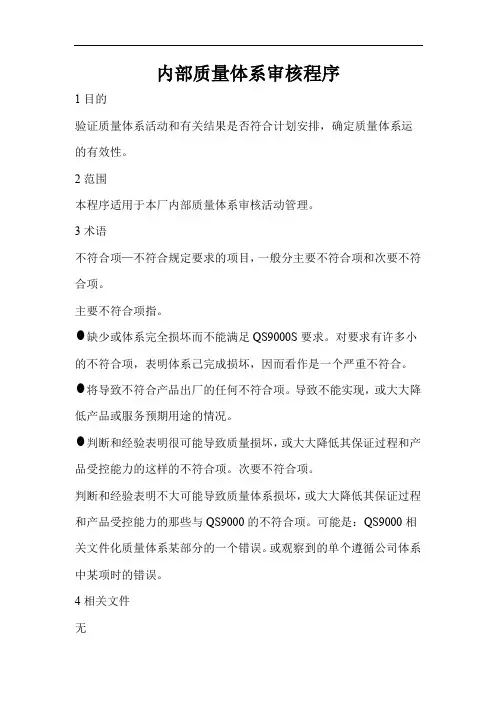 内部质量体系审核程序

1 目的

验证质量体系活动和有关结果是否符合计划安排，确定质量体系运的有效性。

2 范围

本程序适用于本厂内部质量体系审核活动管理。

3 术语

不符合项—不符合规定要求的项目，一般分主要不符合项和次要不符合项。

主要不符合项指。

●缺少或体系完全损坏而不能满足 QS9000S 要求。对要求有许多小的不符合项，表明体系已完成损坏，因而看作是一个严重不符合。

●将导致不符合产品出厂的任何不符合项。导致不能实现，或大大降低产品或服务预期用途的情况。

●判断和经验表明很可能导致质量损坏，或大大降低其保证过程和产品受控能力的这样的不符合项。次要不符合项。

判断和经验表明不大可能导致质量体系损坏，或大大降低其保证过程和产品受控能力的那些与 QS9000 的不符合项。可能是：QS9000 相关文件化质量体系某部分的一个错误。或观察到的单个遵循公司体系中某项时的错误。

4 相关文件

无